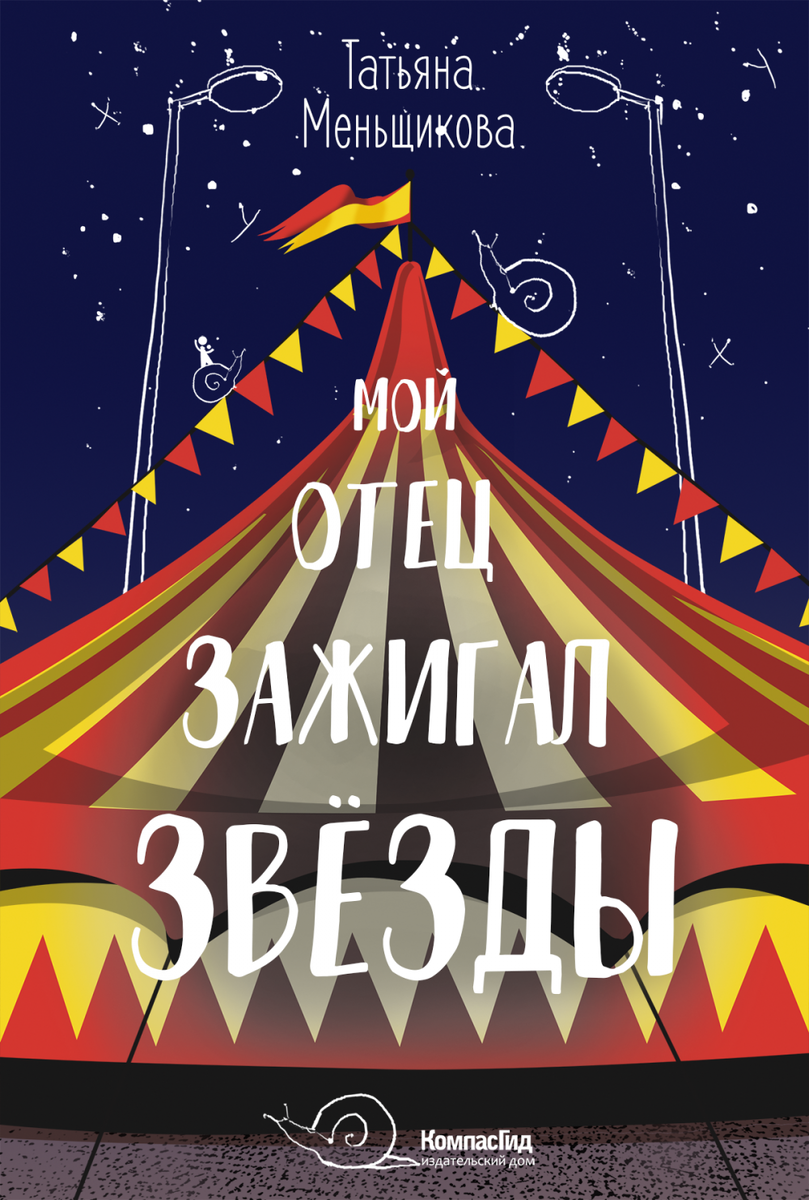 Татьяна Меньщикова

МОЙ ОТЕЦ ЗАЖИГАЛ ЗВЁЗДЫ

КомпасГид
издательский дом